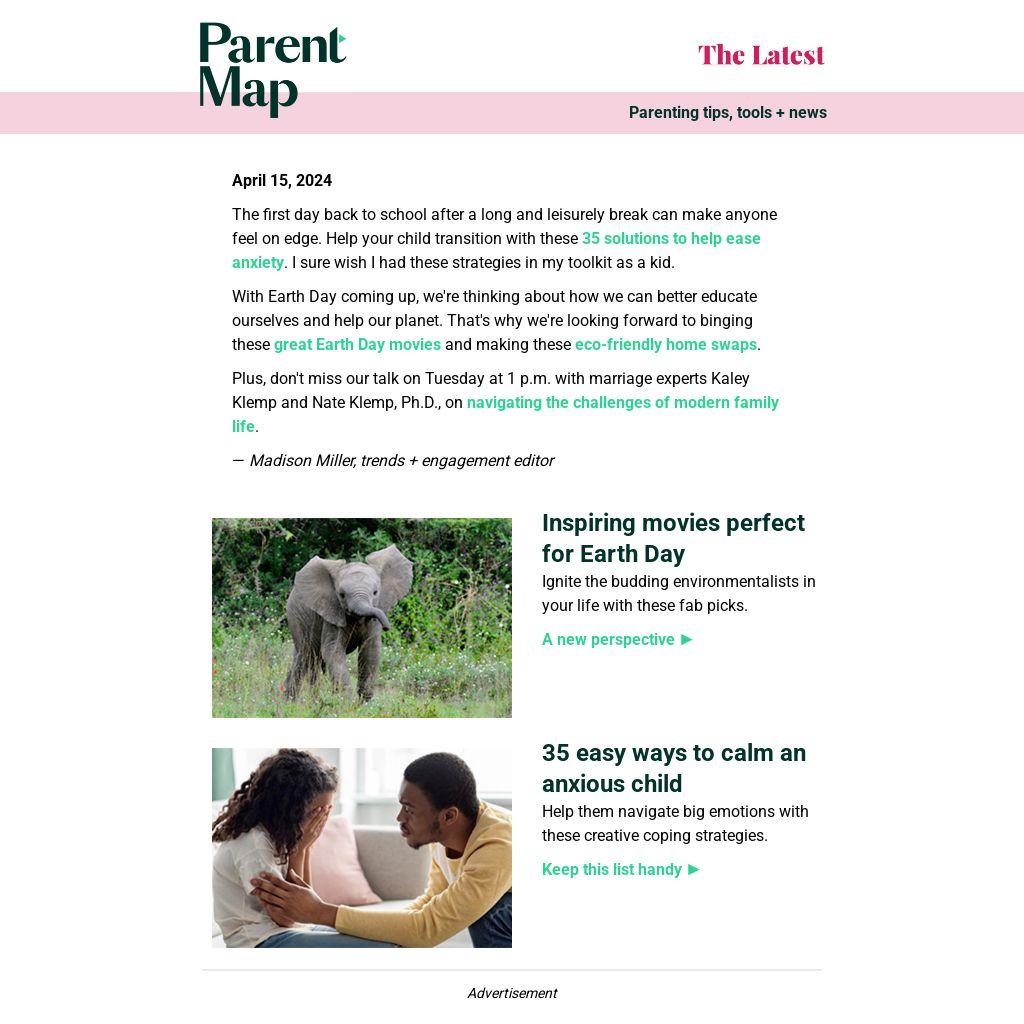 Parent Map

The Latest

Parenting tips, tools + news

April 15, 2024

The first day back to school after a long and leisurely break can make anyone feel on edge. Help your child transition with these 35 solutions to help ease anxiety. I sure wish I had these strategies in my toolkit as a kid.

With Earth Day coming up, we're thinking about how we can better educate ourselves and help our planet. That's why we're looking forward to binging these great Earth Day movies and making these eco-friendly home swaps.

Plus, don't miss our talk on Tuesday at 1 p.m. with marriage experts Kaley Klemp and Nate Klemp, Ph.D., on navigating the challenges of modern family life.

— Madison Miller, trends + engagement editor

Inspiring movies perfect for Earth Day

Ignite the budding environmentalists in your life with these fab picks.

A new perspective ►

35 easy ways to calm an anxious child

Help them navigate big emotions with these creative coping strategies.

Keep this list handy ►

Advertisement